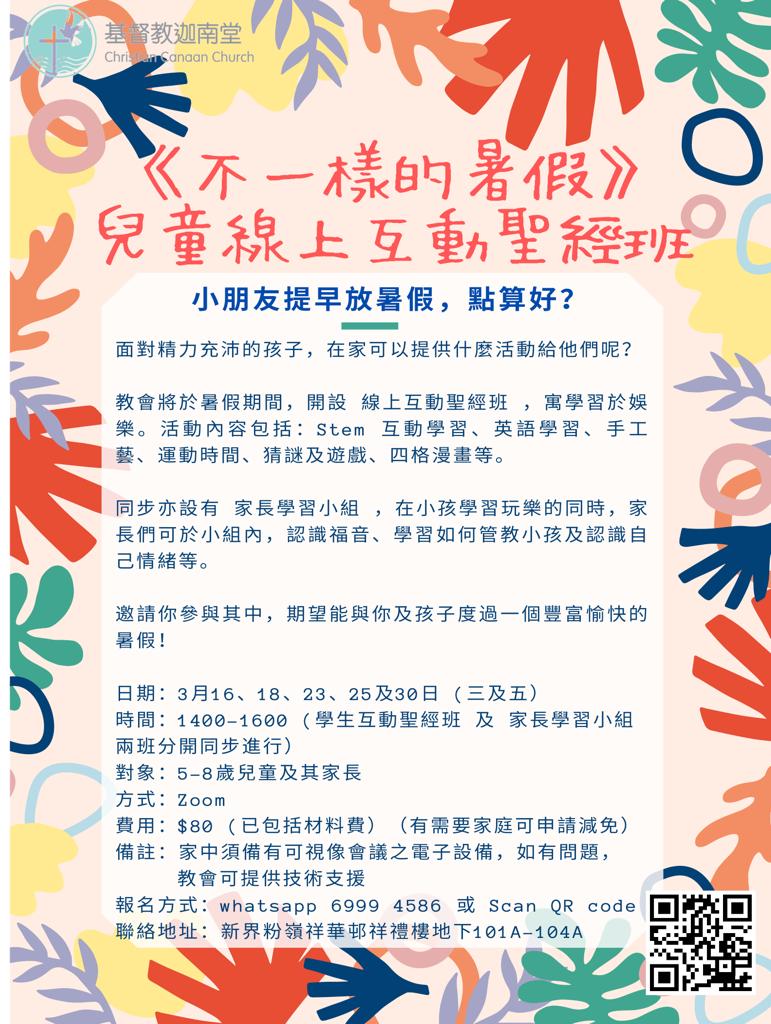 基督教迦南堂
Christian Canaan Church

《不一樣的暑假》
兒童線上互動聖經班

小朋友提早放暑假，點算好？

面對精力充沛的孩子，在家可以提供什麼活動給他們呢？

教會將於暑假期間，開設 線上互動聖經班 ，寓學習於娛樂。活動內容包括：Stem 互動學習、英語學習、手工藝、運動時間、猜謎及遊戲、四格漫畫等。

同步亦設有 家長學習小組 ，在小孩學習玩樂的同時，家長們可於小組內，認識福音、學習如何管教小孩及認識自己情緒等。

邀請你參與其中，期望能與你及孩子度過一個豐富愉快的暑假！

日期：3月16、18、23、25及30日（三及五）
時間：1400-1600（學生互動聖經班 及 家長學習小組 兩班分開同步進行）
對象：5-8歲兒童及其家長
方式：Zoom
費用：$80（已包括材料費）（有需要家庭可申請減免）
備註：家中須備有可視像會議之電子設備，如有問題，教會可提供技術支援
報名方式：whatsapp 6999 4586 或 Scan QR code
聯絡地址：新界粉嶺祥華邨祥禮樓地下101A-104A